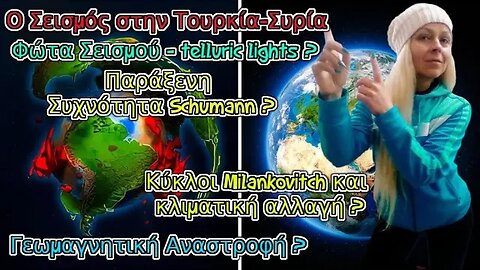 Ο Σεισμός στην Τουρκία-Συρία
Φώτα Σεισμού - telluric lights ?
Παράξενη
Συχνότητα Schumann ?
Κύκλοι Milankovitch και
κλιματική αλλαγή ?
Γεωμαγνητική Αναστροφή ?